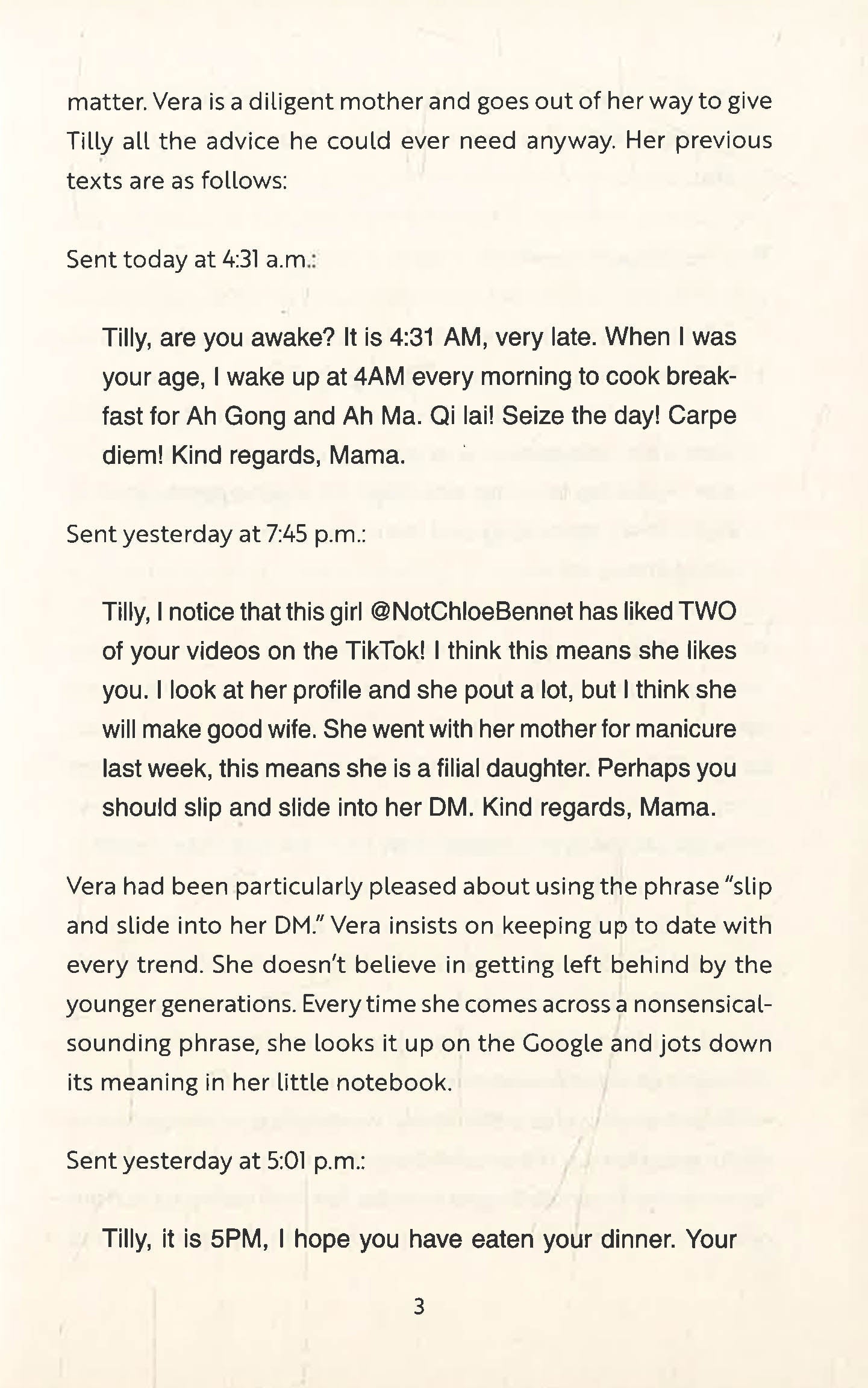 matter. Vera is a diligent mother and goes out of her way to give Tilly all the advice he could ever need anyway. Her previous texts are as follows:

Sent today at 4:31 a.m.:

Tilly, are you awake? It is 4:31 AM, very late. When I was your age, I wake up at 4AM every morning to cook breakfast for Ah Gong and Ah Ma. Qi lai! Seize the day! Carpe diem! Kind regards, Mama.

Sent yesterday at 7:45 p.m.:

Tilly, I notice that this girl @NotChloeBennet has liked TWO of your videos on the TikTok! I think this means she likes you. I look at her profile and she pout a lot, but I think she will make good wife. She went with her mother for manicure last week, this means she is a filial daughter. Perhaps you should slip and slide into her DM. Kind regards, Mama.

Vera had been particularly pleased about using the phrase "slip and slide into her DM." Vera insists on keeping up to date with every trend. She doesn't believe in getting left behind by the younger generations. Every time she comes across a nonsensical-sounding phrase, she looks it up on the Google and jots down its meaning in her little notebook.

Sent yesterday at 5:01 p.m.:

Tilly, it is 5PM, I hope you have eaten your dinner. Your

3